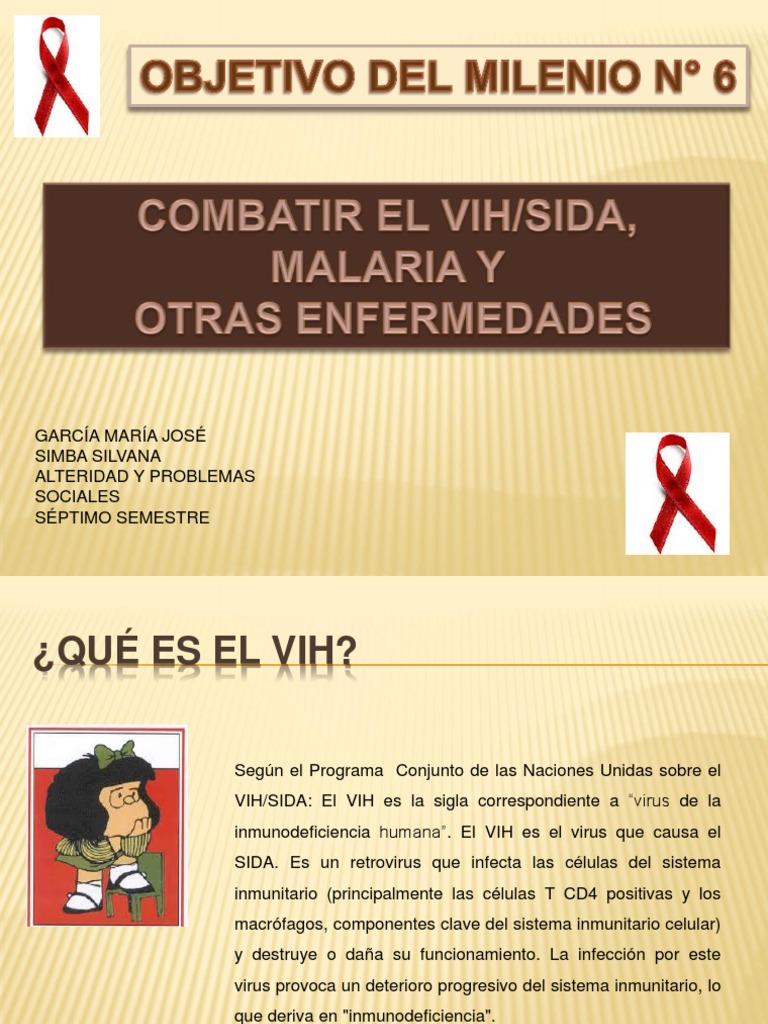 OBJETIVO DEL MILENIO N° 6

COMBATIR EL VIH/SIDA, MALARIA Y OTRAS ENFERMEDADES

GARCÍA MARÍA JOSÉ
SIMBA SILVANA
ALTERIDAD Y PROBLEMAS SOCIALES
SÉPTIMO SEMESTRE

¿QUÉ ES EL VIH?

Según el Programa Conjunto de las Naciones Unidas sobre el VIH/SIDA: El VIH es la sigla correspondiente a "virus de la inmunodeficiencia humana". El VIH es el virus que causa el SIDA. Es un retrovirus que infecta las células del sistema inmunitario (principalmente las células T CD4 positivas y los macrófagos, componentes clave del sistema inmunitario celular) y destruye o daña su funcionamiento. La infección por este virus provoca un deterioro progresivo del sistema inmunitario, lo que deriva en "inmunodeficiencia".